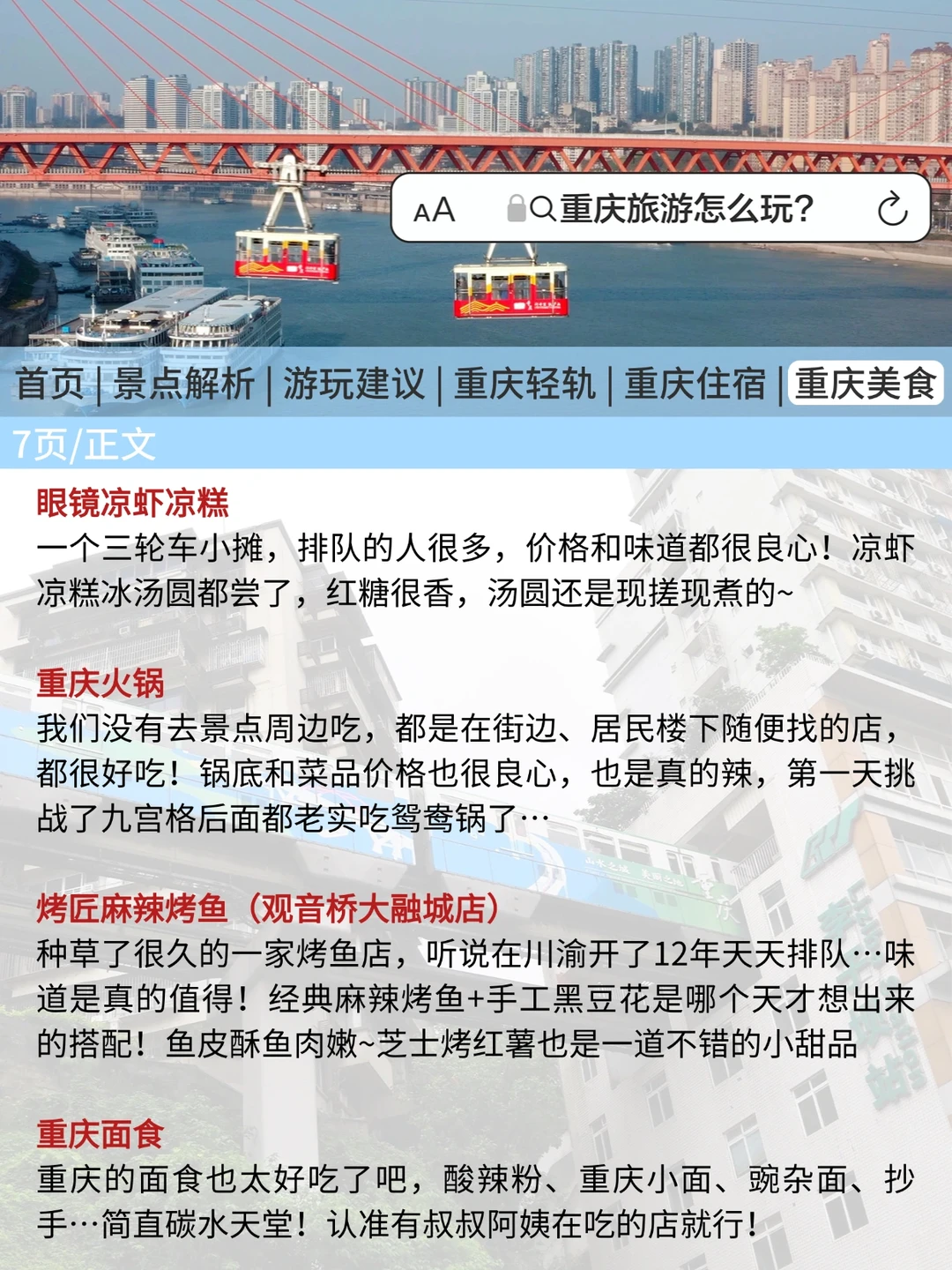 AA 重庆旅游怎么玩?

首页 | 景点解析 | 游玩建议 | 重庆轻轨 | 重庆住宿 | 重庆美食

7页/正文

眼镜凉虾凉糕
一个三轮车小摊，排队的人很多，价格和味道都很良心！凉虾凉糕冰汤圆都尝了，红糖很香，汤圆还是现搓现煮的~

重庆火锅
我们没有去景点周边吃，都是在街边、居民楼下随便找的店，都很好吃！锅底和菜品价格也很良心，也是真的辣，第一天挑战了九宫格后面都老实吃鸳鸯锅了…

烤匠麻辣烤鱼（观音桥大融城店）
种草了很久的一家烤鱼店，听说在川渝开了12年天天排队…味道是真的值得！经典麻辣烤鱼+手工黑豆花是哪个天才想出来的搭配！鱼皮酥鱼肉嫩~芝士烤红薯也是一道不错的小甜品

重庆面食
重庆的面食也太好吃了吧，酸辣粉、重庆小面、豌杂面、抄手…简直碳水天堂！认准有叔叔阿姨在吃的店就行！